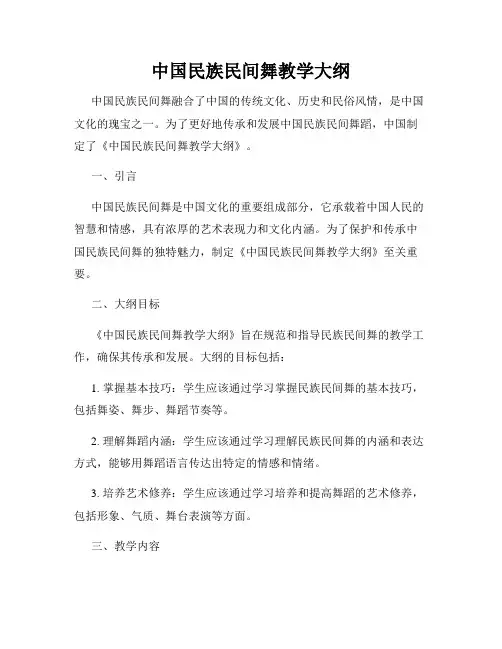 中国民族民间舞教学大纲

中国民族民间舞融合了中国的传统文化、历史和民俗风情，是中国文化的瑰宝之一。为了更好地传承和发展中国民族民间舞蹈，中国制定了《中国民族民间舞教学大纲》。

一、引言

中国民族民间舞是中国文化的重要组成部分，它承载着中国人民的智慧和情感，具有浓厚的艺术表现力和文化内涵。为了保护和传承中国民族民间舞的独特魅力，制定《中国民族民间舞教学大纲》至关重要。

二、大纲目标

《中国民族民间舞教学大纲》旨在规范和指导民族民间舞的教学工作，确保其传承和发展。大纲的目标包括：

1. 掌握基本技巧：学生应该通过学习掌握民族民间舞的基本技巧，包括舞姿、舞步、舞蹈节奏等。

2. 理解舞蹈内涵：学生应该通过学习理解民族民间舞的内涵和表达方式，能够用舞蹈语言传达出特定的情感和情绪。

3. 培养艺术修养：学生应该通过学习培养和提高舞蹈的艺术修养，包括形象、气质、舞台表演等方面。

三、教学内容